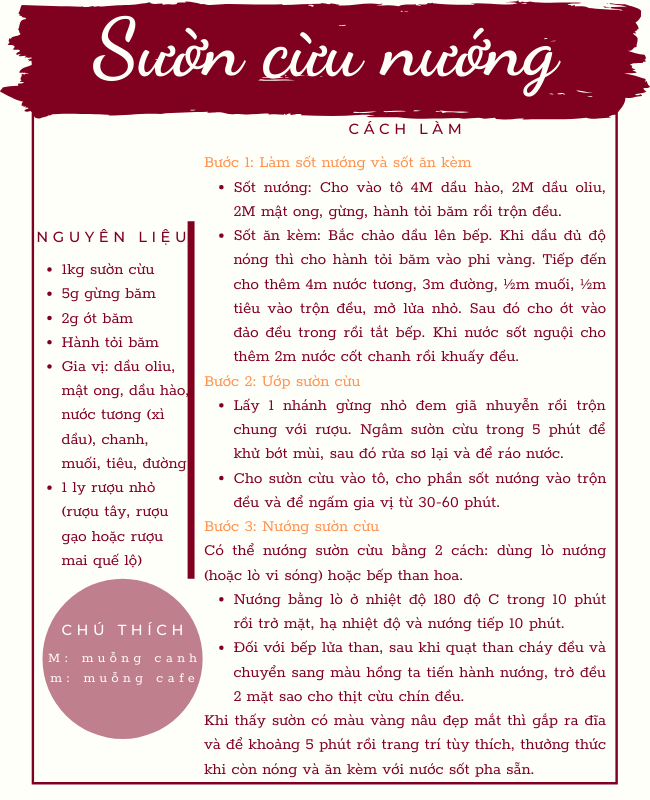 Sườn cừu nướng

NGUYÊN LIỆU

- 1kg sườn cừu
- 5g gừng băm
- 2g ớt băm
- Hành tỏi băm
- Gia vị: dầu oliu, mật ong, dầu hào, nước tương (xì dầu), chanh, muối, tiêu, đường
- 1 ly rượu nhỏ (rượu tây, rượu gạo hoặc rượu mai quế lộ)

CHÚ THÍCH
M: muỗng canh
m: muỗng cafe

CÁCH LÀM

Bước 1: Làm sốt nướng và sốt ăn kèm

- Sốt nướng: Cho vào tô 4M dầu hào, 2M dầu oliu, 2M mật ong, gừng, hành tỏi băm rồi trộn đều.
- Sốt ăn kèm: Bắc chảo dầu lên bếp. Khi dầu đủ độ nóng thì cho hành tỏi băm vào phi vàng. Tiếp đến cho thêm 4m nước tương, 3m đường, ½m muối, ½m tiêu vào trộn đều, mở lửa nhỏ. Sau đó cho ớt vào đảo đều trong rồi tắt bếp. Khi nước sốt nguội cho thêm 2m nước cốt chanh rồi khuấy đều.

Bước 2: Ướp sườn cừu

- Lấy 1 nhánh gừng nhỏ đem giã nhuyễn rồi trộn chung với rượu. Ngâm sườn cừu trong 5 phút để khử bớt mùi, sau đó rửa sơ lại và để ráo nước.
- Cho sườn cừu vào tô, cho phần sốt nướng vào trộn đều và để ngấm gia vị từ 30-60 phút.

Bước 3: Nướng sườn cừu

Có thể nướng sườn cừu bằng 2 cách: dùng lò nướng (hoặc lò vi sóng) hoặc bếp than hoa.

- Nướng bằng lò ở nhiệt độ 180 độ C trong 10 phút rồi trở mặt, hạ nhiệt độ và nướng tiếp 10 phút.
- Đối với bếp lửa than, sau khi quạt than cháy đều và chuyển sang màu hồng ta tiến hành nướng, trở đều 2 mặt sao cho thịt cừu chín đều.

Khi thấy sườn có màu vàng nâu đẹp mắt thì gắp ra đĩa và để khoảng 5 phút rồi trang trí tùy thích, thưởng thức khi còn nóng và ăn kèm với nước sốt pha sẵn.